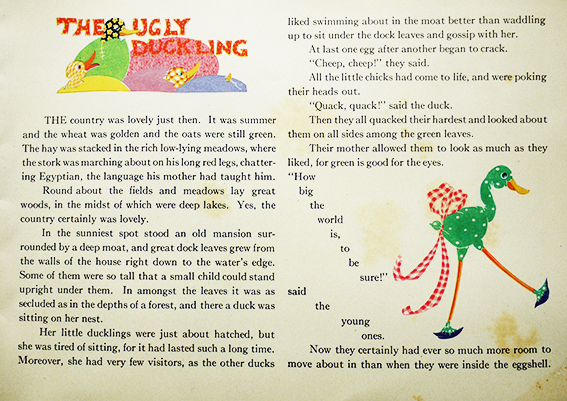 THE UGLY DUCKLING

THE country was lovely just then. It was summer and the wheat was golden and the oats were still green. The hay was stacked in the rich low-lying meadows, where the stork was marching about on his long red legs, chattering Egyptian, the language his mother had taught him.

Round about the fields and meadows lay great woods, in the midst of which were deep lakes. Yes, the country certainly was lovely.

In the sunniest spot stood an old mansion surrounded by a deep moat, and great dock leaves grew from the walls of the house right down to the water's edge. Some of them were so tall that a small child could stand upright under them. In amongst the leaves it was as secluded as in the depths of a forest, and there a duck was sitting on her nest.

Her little ducklings were just about hatched, but she was tired of sitting, for it had lasted such a long time. Moreover, she had very few visitors, as the other ducks liked swimming about in the moat better than waddling up to sit under the dock leaves and gossip with her.

At last one egg after another began to crack.

"Cheep, cheep!" they said.

All the little chicks had come to life, and were poking their heads out.

"Quack, quack!" said the duck.

Then they all quacked their hardest and looked about them on all sides among the green leaves.

Their mother allowed them to look as much as they liked, for green is good for the eyes.

"How big the world is, to be sure!" said the young ones.

Now they certainly had ever so much more room to move about in than when they were inside the eggshell.